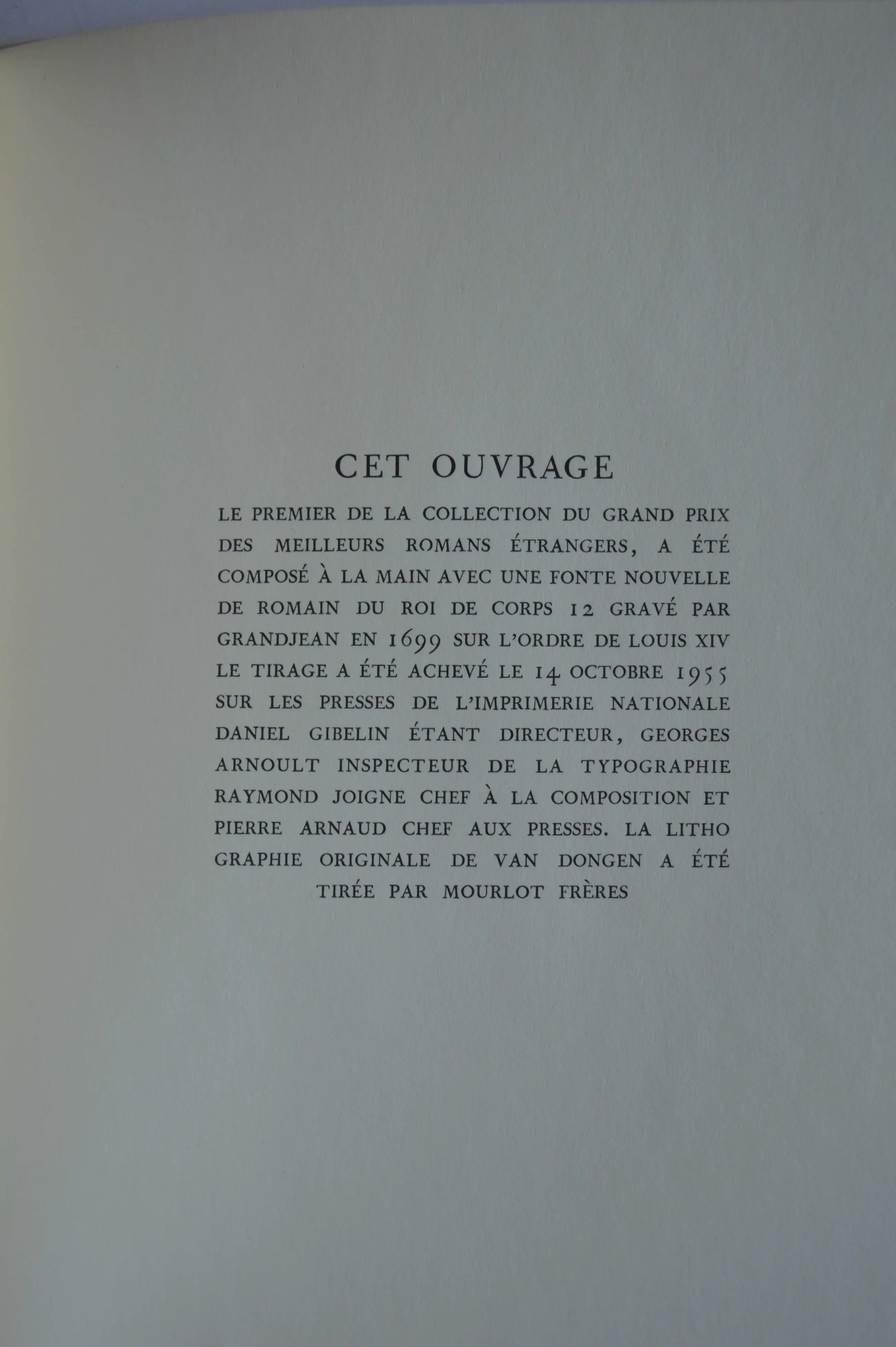 CET OUVRAGE

LE PREMIER DE LA COLLECTION DU GRAND PRIX DES MEILLEURS ROMANS ÉTRANGERS, A ÉTÉ COMPOSÉ À LA MAIN AVEC UNE FONTE NOUVELLE DE ROMAIN DU ROI DE CORPS 12 GRAVÉ PAR GRANDJEAN EN 1699 SUR L'ORDRE DE LOUIS XIV LE TIRAGE A ÉTÉ ACHEVÉ LE 14 OCTOBRE 1955 SUR LES PRESSES DE L'IMPRIMERIE NATIONALE DANIEL GIBELIN ÉTANT DIRECTEUR, GEORGES ARNOULT INSPECTEUR DE LA TYPOGRAPHIE RAYMOND JOIGNE CHEF À LA COMPOSITION ET PIERRE ARNAUD CHEF AUX PRESSES. LA LITHOGRAPHIE ORIGINALE DE VAN DONGEN A ÉTÉ TIRÉE PAR MOURLOT FRÈRES